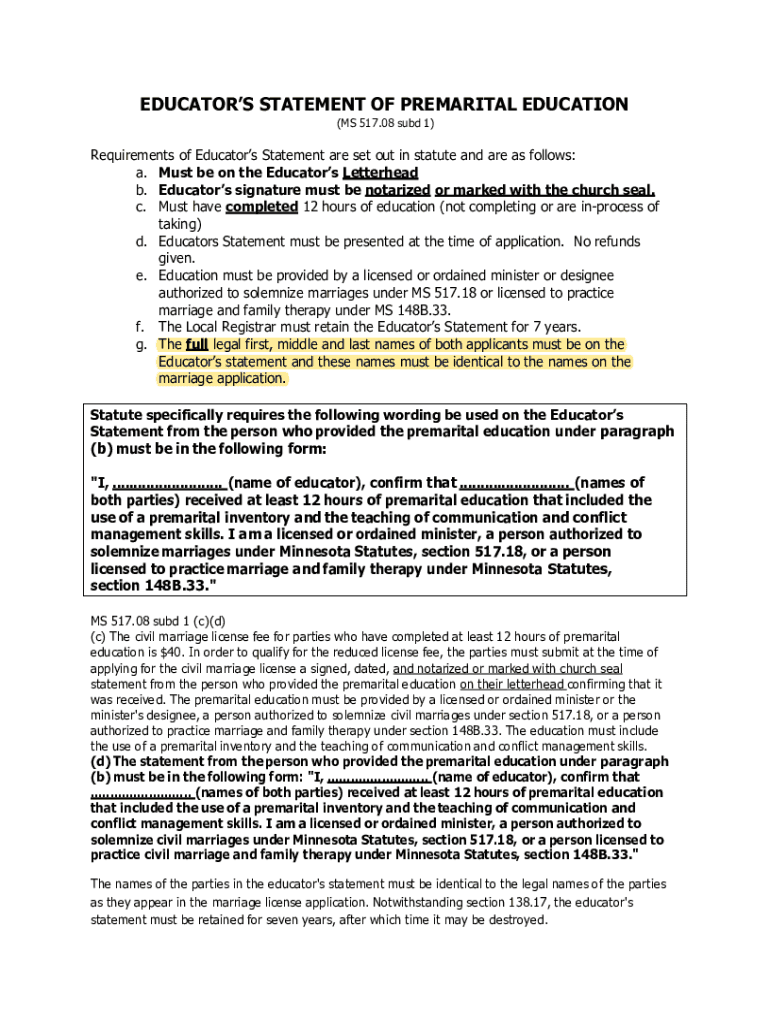 EDUCATOR'S STATEMENT OF PREMARITAL EDUCATION
(MS 517.08 subd 1)

Requirements of Educator's Statement are set out in statute and are as follows:
a. Must be on the Educator's Letterhead
b. Educator's signature must be notarized or marked with the church seal.
c. Must have completed 12 hours of education (not completing or are in-process of taking)
d. Educators Statement must be presented at the time of application. No refunds given.
e. Education must be provided by a licensed or ordained minister or designee authorized to solemnize marriages under MS 517.18 or licensed to practice marriage and family therapy under MS 148B.33.
f. The Local Registrar must retain the Educator's Statement for 7 years.
g. The full legal first, middle and last names of both applicants must be on the Educator's statement and these names must be identical to the names on the marriage application.

Statute specifically requires the following wording be used on the Educator's Statement from the person who provided the premarital education under paragraph (b) must be in the following form:

"I, ........................ (name of educator), confirm that ........................ (names of both parties) received at least 12 hours of premarital education that included the use of a premarital inventory and the teaching of communication and conflict management skills. I am a licensed or ordained minister, a person authorized to solemnize marriages under Minnesota Statutes, section 517.18, or a person licensed to practice marriage and family therapy under Minnesota Statutes, section 148B.33."

MS 517.08 subd 1 (c)(d)
(c) The civil marriage license fee for parties who have completed at least 12 hours of premarital education is $40. In order to qualify for the reduced license fee, the parties must submit at the time of applying for the civil marriage license a signed, dated, and notarized or marked with church seal statement from the person who provided the premarital education on their letterhead confirming that it was received. The premarital education must be provided by a licensed or ordained minister or the minister's designee, a person authorized to solemnize civil marriages under section 517.18, or a person authorized to practice marriage and family therapy under section 148B.33. The education must include the use of a premarital inventory and the teaching of communication and conflict management skills.
(d) The statement from the person who provided the premarital education under paragraph (b) must be in the following form: "I, ........................ (name of educator), confirm that ........................ (names of both parties) received at least 12 hours of premarital education that included the use of a premarital inventory and the teaching of communication and conflict management skills. I am a licensed or ordained minister, a person authorized to solemnize civil marriages under Minnesota Statutes, section 517.18, or a person licensed to practice civil marriage and family therapy under Minnesota Statutes, section 148B.33."

The names of the parties in the educator's statement must be identical to the legal names of the parties as they appear in the marriage license application. Notwithstanding section 138.17, the educator's statement must be retained for seven years, after which time it may be destroyed.